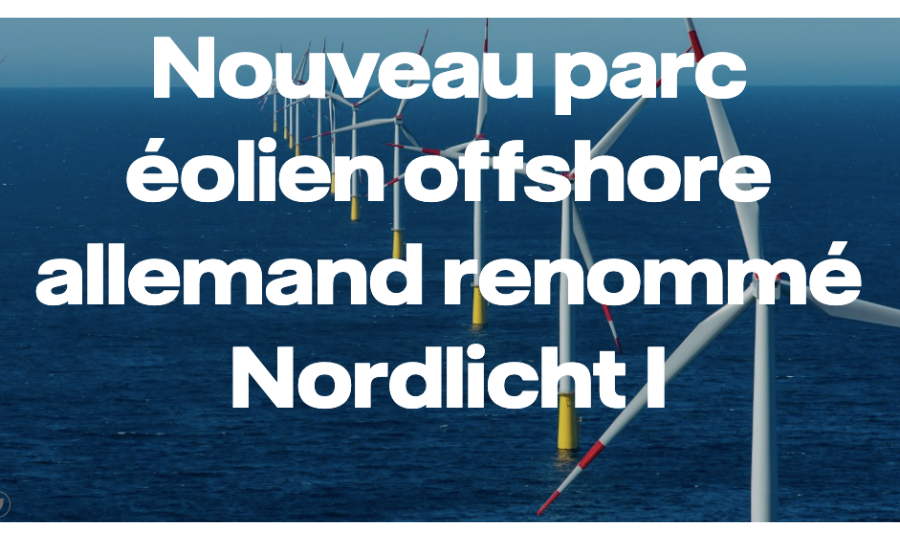 Nouveau parc éolien offshore allemand renommé Nordlicht I